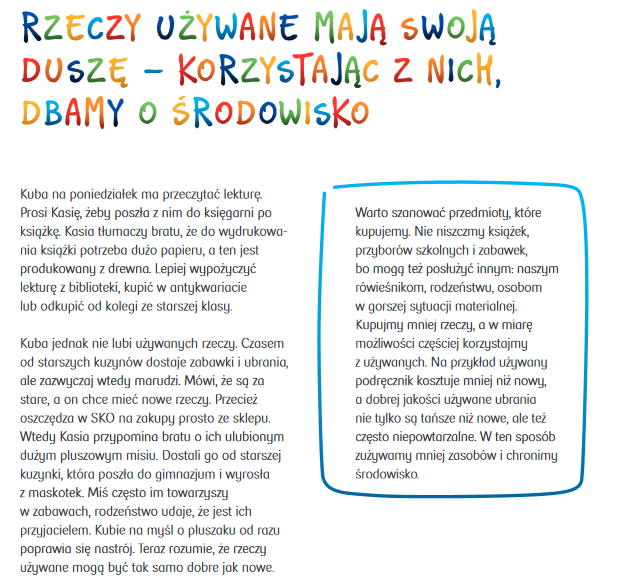 RZECZY UŻYWANE MAJĄ SWOJĄ DUSZĘ – KORZYSTAJĄC Z NICH, DBAMY O ŚRODOWISKO

Kuba na poniedziałek ma przeczytać lekturę. Prosi Kasię, żeby poszła z nim do księgarni po książkę. Kasia tłumaczy bratu, że do wydrukowania książki potrzeba dużo papieru, a ten jest produkowany z drewna. Lepiej wypożyczyć lekturę z biblioteki, kupić w antykwariacie lub odkupić od kolegi ze starszej klasy.

Kuba jednak nie lubi używanych rzeczy. Czasem od starszych kuzynów dostaje zabawki i ubrania, ale zazwyczaj wtedy marudzi. Mówi, że są za stare, a on chce mieć nowe rzeczy. Przecież oszczędza w SKO na zakupy prosto ze sklepu. Wtedy Kasia przypomina bratu o ich ulubionym dużym pluszowym misiu. Dostali go od starszej kuzynki, która poszła do gimnazjum i wyrosła z maskotek. Miś często im towarzyszy w zabawach, rodzeństwo udaje, że jest ich przyjacielem. Kubie na myśl o pluszaku od razu poprawia się nastrój. Teraz rozumie, że rzeczy używane mogą być tak samo dobre jak nowe.

Warto szanować przedmioty, które kupujemy. Nie niszczmy książek, przyborów szkolnych i zabawek, bo mogą też posłużyć innym: naszym rówieśnikom, rodzeństwu, osobom w gorszej sytuacji materialnej. Kupujmy mniej rzeczy, a w miarę możliwości częściej korzystajmy z używanych. Na przykład używany podręcznik kosztuje mniej niż nowy, a dobrej jakości używane ubrania nie tylko są tańsze niż nowe, ale też często niepowtarzalne. W ten sposób zużywamy mniej zasobów i chronimy środowisko.